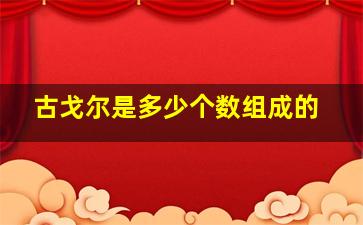 古戈尔是多少个数组成的